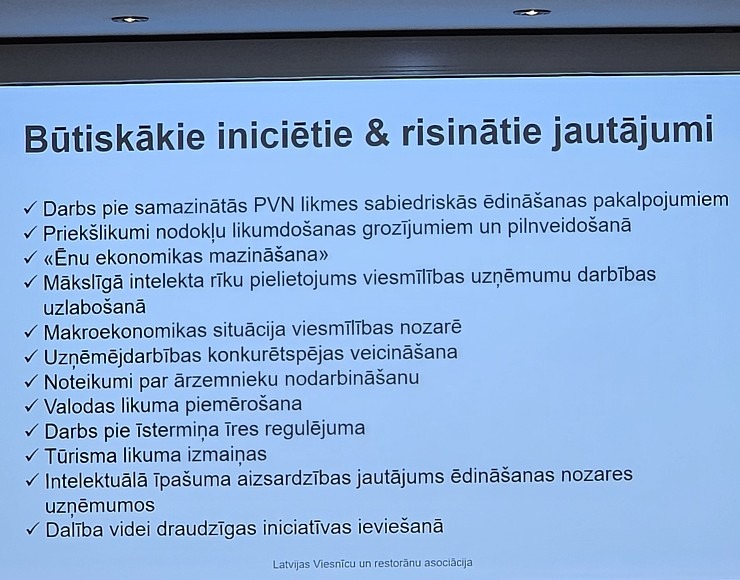 Būtiskākie iniciētie & risinātie jautājumi

✓ Darbs pie samazinātās PVN likmes sabiedriskās ēdināšanas pakalpojumiem
✓ Priekšlikumi nodokļu likumdošanas grozījumiem un pilnveidošanā
✓ «Ēnu ekonomikas mazināšana»
✓ Mākslīgā intelekta rīku pielietojums viesmīlības uzņēmumu darbības uzlabošanā
✓ Makroekonomikas situācija viesmīlības nozarē
✓ Uzņēmējdarbības konkurētspējas veicināšana
✓ Noteikumi par ārzemnieku nodarbināšanu
✓ Valodas likuma piemērošana
✓ Darbs pie īstermiņa īres regulējuma
✓ Tūrisma likuma izmaiņas
✓ Intelektuālā īpašuma aizsardzības jautājums ēdināšanas nozares uzņēmumos
✓ Dalība videi draudzīgas iniciatīvas ieviešanā

Latvijas Viesnīcu un restorānu asociācija